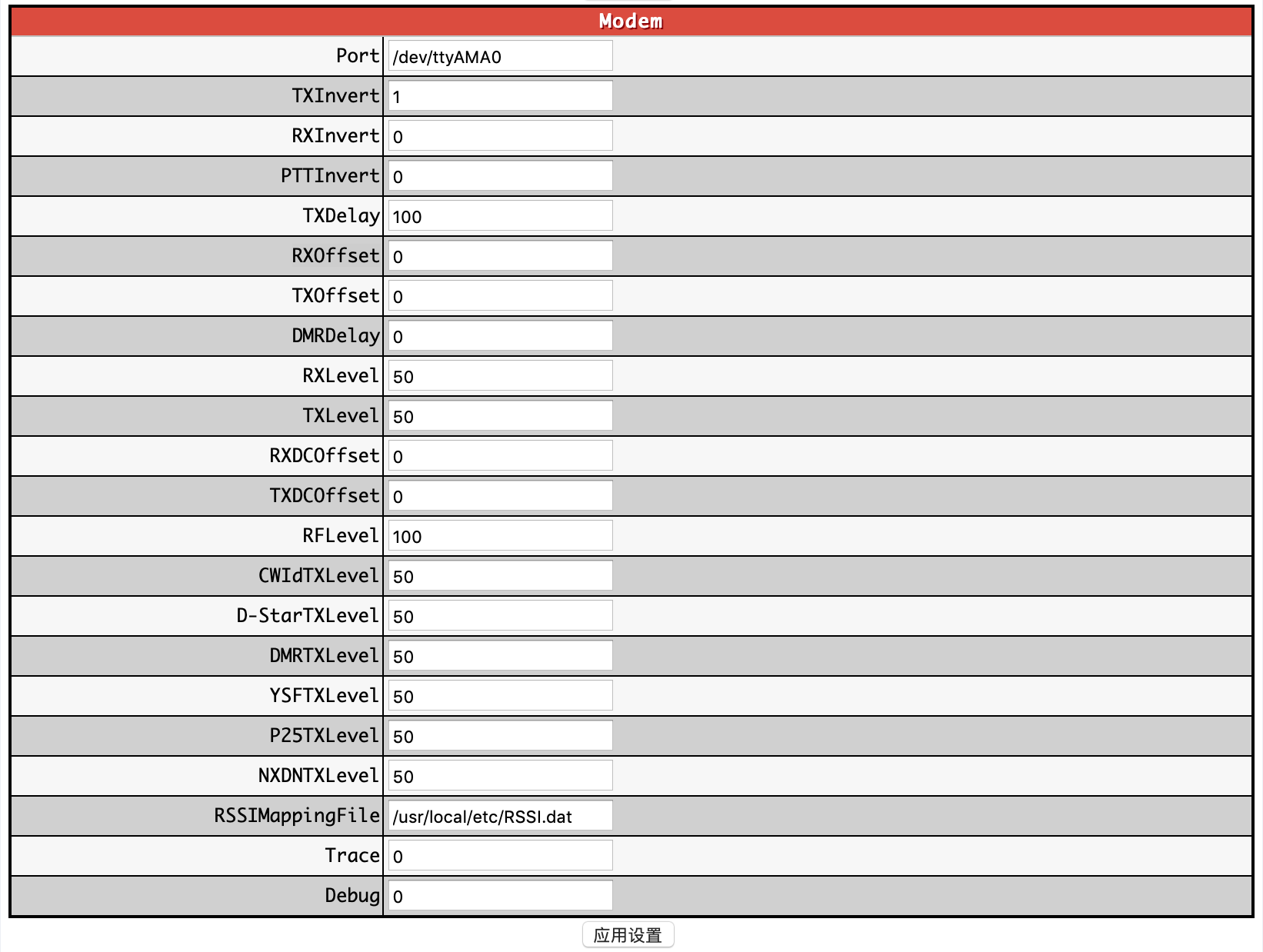 | Modem | |
|---|---|
| Port | /dev/ttyAMA0 |
| TXInvert | 1 |
| RXInvert | 0 |
| PTTInvert | 0 |
| TXDelay | 100 |
| RXOffset | 0 |
| TXOffset | 0 |
| DMRDelay | 0 |
| RXLevel | 50 |
| TXLevel | 50 |
| RXDCOffset | 0 |
| TXDCOffset | 0 |
| RFLevel | 100 |
| CWIdTXLevel | 50 |
| D-StarTXLevel | 50 |
| DMRTXLevel | 50 |
| YSFTXLevel | 50 |
| P25TXLevel | 50 |
| NXDNTXLevel | 50 |
| RSSIMappingFile | /usr/local/etc/RSSI.dat |
| Trace | 0 |
| Debug | 0 |

应用设置